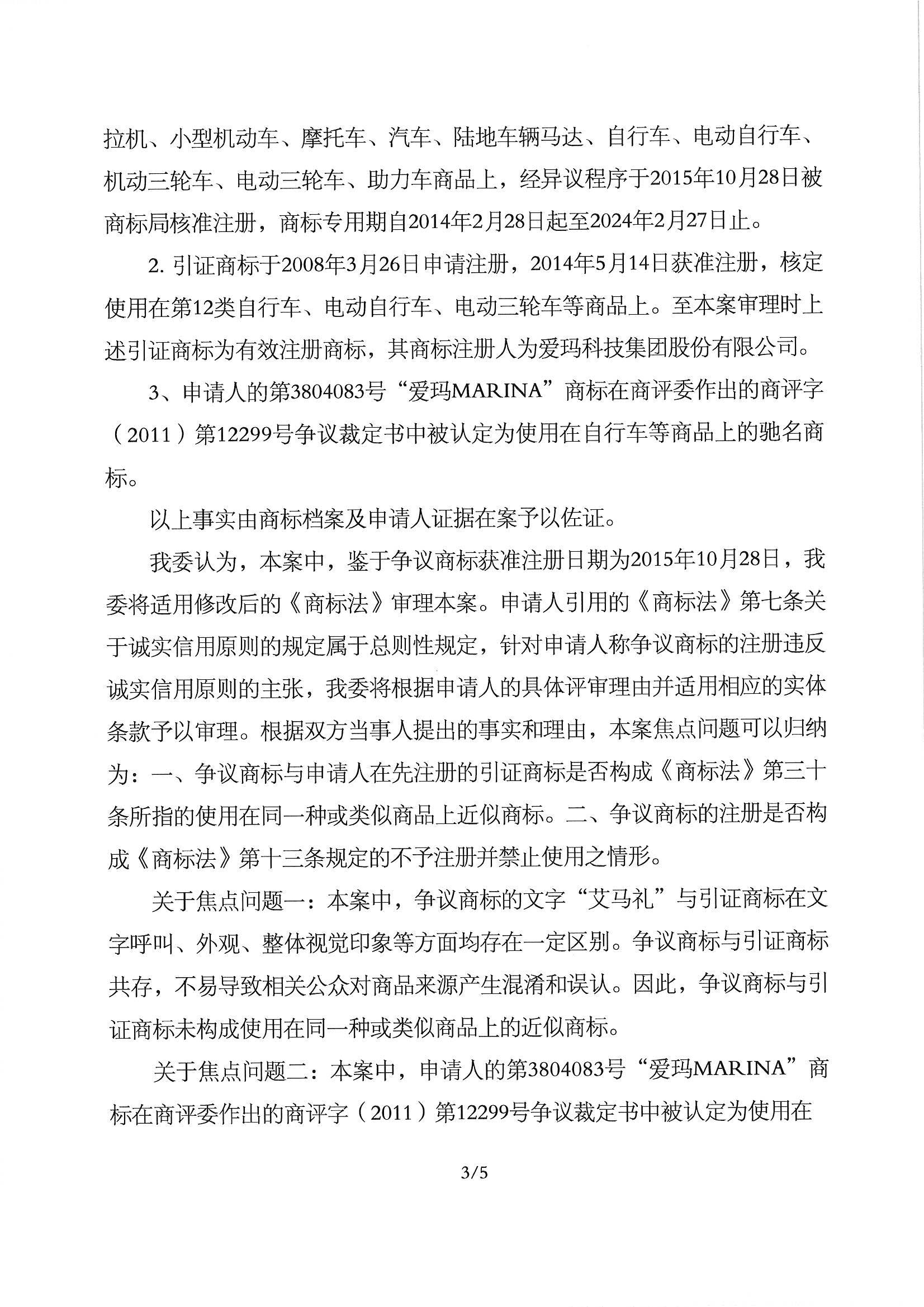 拉机、小型机动车、摩托车、汽车、陆地车辆马达、自行车、电动自行车、机动三轮车、电动三轮车、助力车商品上，经异议程序于2015年10月28日被商标局核准注册，商标专用期自2014年2月28日起至2024年2月27日止。

2. 引证商标于2008年3月26日申请注册，2014年5月14日获准注册，核定使用在第12类自行车、电动自行车、电动三轮车等商品上。至本案审理时上述引证商标为有效注册商标，其商标注册人为爱玛科技集团股份有限公司。

3、申请人的第3804083号“爱玛MARINA”商标在商评委作出的商评字（2011）第12299号争议裁定书中被认定为使用在自行车等商品上的驰名商标。

以上事实由商标档案及申请人证据在案予以佐证。

我委认为，本案中，鉴于争议商标获准注册日期为2015年10月28日，我委将适用修改后的《商标法》审理本案。申请人引用的《商标法》第七条关于诚实信用原则的规定属于总则性规定，针对申请人称争议商标的注册违反诚实信用原则的主张，我委将根据申请人的具体评审理由并适用相应的实体条款予以审理。根据双方当事人提出的事实和理由，本案焦点问题可以归纳为：一、争议商标与申请人在先注册的引证商标是否构成《商标法》第三十条所指的使用在同一种或类似商品上近似商标。二、争议商标的注册是否构成《商标法》第十三条规定的不予注册并禁止使用之情形。

关于焦点问题一：本案中，争议商标的文字“艾马礼”与引证商标在文字呼叫、外观、整体视觉印象等方面均存在一定区别。争议商标与引证商标共存，不易导致相关公众对商品来源产生混淆和误认。因此，争议商标与引证商标未构成使用在同一种或类似商品上的近似商标。

关于焦点问题二：本案中，申请人的第3804083号“爱玛MARINA”商标在商评委作出的商评字（2011）第12299号争议裁定书中被认定为使用在

3/5